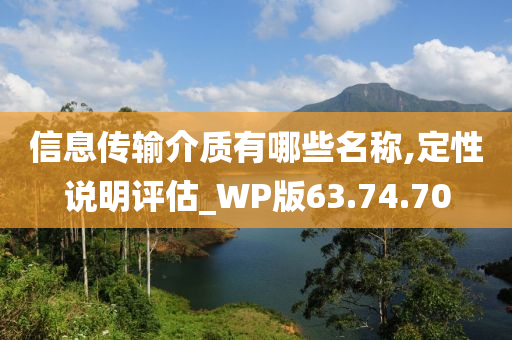 信息传输介质有哪些名称,定性说明评估_WP版63.74.70